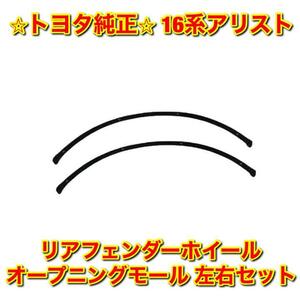 ☆トヨタ純正☆ 16系アリスト

リアフェンダーホイール
オープニングモール 左右セット